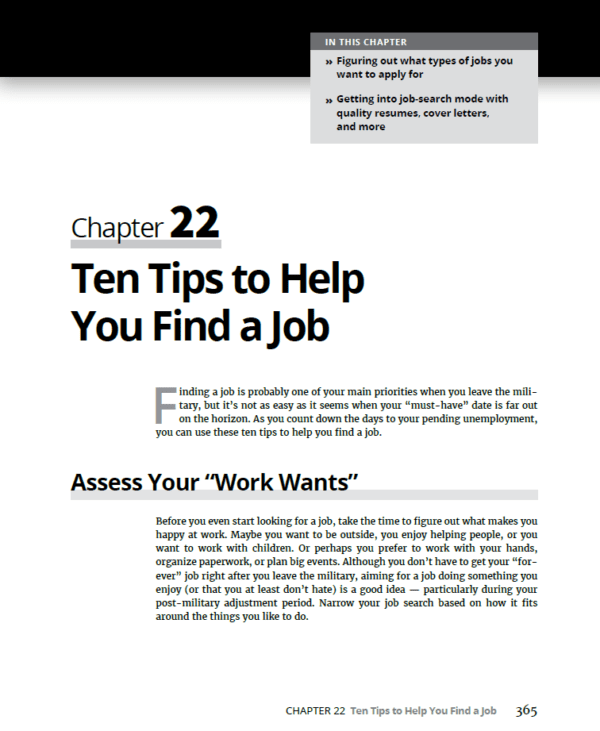 IN THIS CHAPTER

» Figuring out what types of jobs you want to apply for

» Getting into job-search mode with quality resumes, cover letters, and more

Chapter 22

Ten Tips to Help You Find a Job

Finding a job is probably one of your main priorities when you leave the military, but it's not as easy as it seems when your "must-have" date is far out on the horizon. As you count down the days to your pending unemployment, you can use these ten tips to help you find a job.

Assess Your "Work Wants"

Before you even start looking for a job, take the time to figure out what makes you happy at work. Maybe you want to be outside, you enjoy helping people, or you want to work with children. Or perhaps you prefer to work with your hands, organize paperwork, or plan big events. Although you don't have to get your "forever" job right after you leave the military, aiming for a job doing something you enjoy (or that you at least don't hate) is a good idea — particularly during your post-military adjustment period. Narrow your job search based on how it fits around the things you like to do.

CHAPTER 22 Ten Tips to Help You Find a Job 365